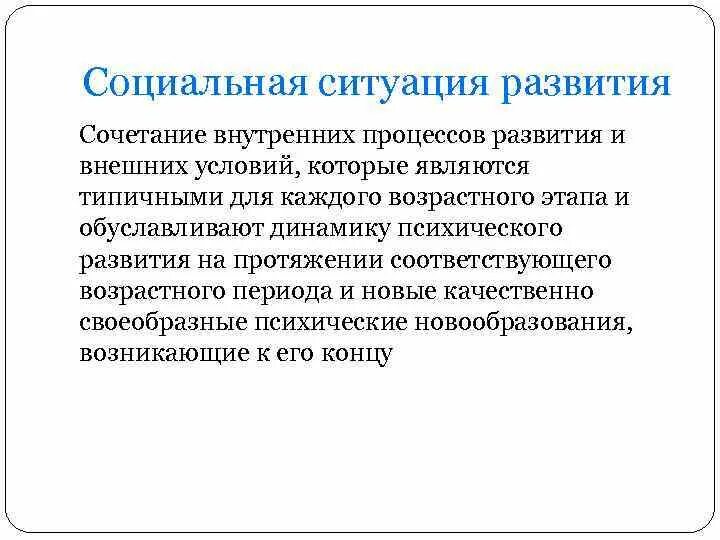 Социальная ситуация развития

Сочетание внутренних процессов развития и внешних условий, которые являются типичными для каждого возрастного этапа и обуславливают динамику психического развития на протяжении соответствующего возрастного периода и новые качественно своеобразные психические новообразования, возникающие к его концу